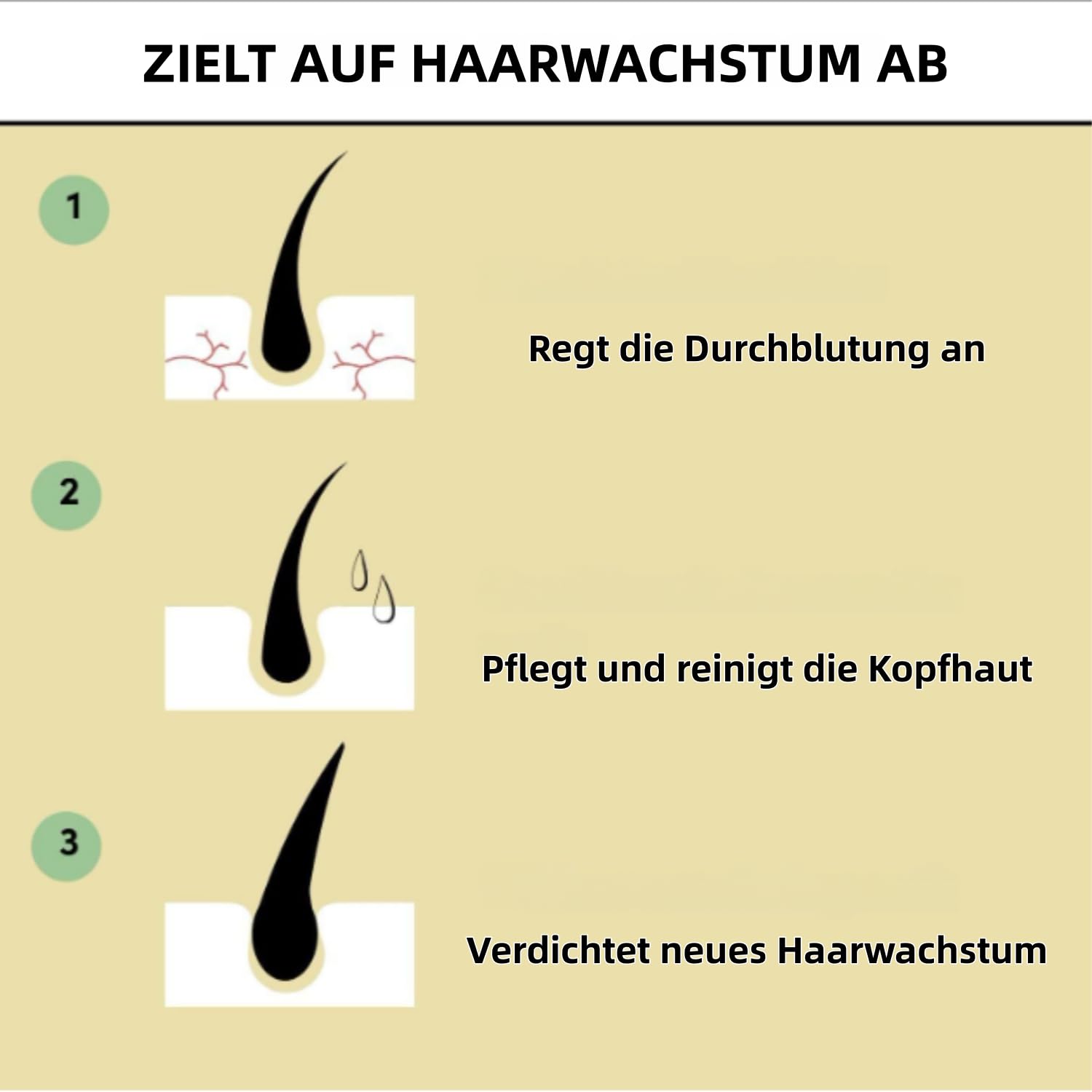 ZIELT AUF HAARWACHSTUM AB

1

Regt die Durchblutung an

2

Pflegt und reinigt die Kopfhaut

3

Verdichtet neues Haarwachstum